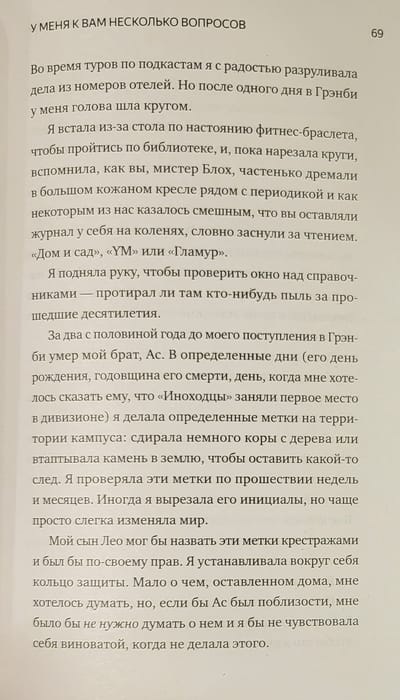 У МЕНЯ К ВАМ НЕСКОЛЬКО ВОПРОСОВ

69

Во время туров по подкастам я с радостью разруливала дела из номеров отелей. Но после одного дня в Грэнби у меня голова шла кругом.

Я встала из-за стола по настоянию фитнес-браслета, чтобы пройтись по библиотеке, и, пока нарезала круги, вспомнила, как вы, мистер Блох, частенько дремали в большом кожаном кресле рядом с периодикой и как некоторым из нас казалось смешным, что вы оставляли журнал у себя на коленях, словно заснули за чтением. «Дом и сад», «YM» или «Гламур».

Я подняла руку, чтобы проверить окно над справочниками — протирал ли там кто-нибудь пыль за прошедшие десятилетия.

За два с половиной года до моего поступления в Грэнби умер мой брат, Ас. В определенные дни (его день рождения, годовщина его смерти, день, когда мне хотелось сказать ему, что «Иноходцы» заняли первое место в дивизионе) я делала определенные метки на территории кампуса: сдирала немного коры с дерева или втаптывала камень в землю, чтобы оставить какой-то след. Я проверяла эти метки по прошествии недель и месяцев. Иногда я вырезала его инициалы, но чаще просто слегка изменяла мир.

Мой сын Лео мог бы назвать эти метки крестражами и был бы по-своему прав. Я устанавливала вокруг себя кольцо защиты. Мало о чем, оставленном дома, мне хотелось думать, но, если бы Ас был поблизости, мне было бы не нужно думать о нем и я бы не чувствовала себя виноватой, когда не делала этого.